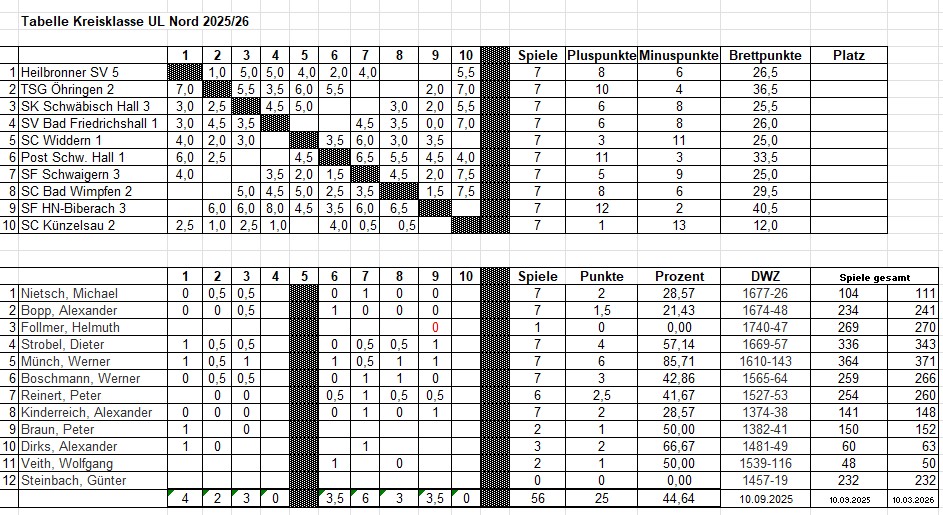 Tabelle Kreisklasse UL Nord 2025/26

| | | 1 | 2 | 3 | 4 | 5 | 6 | 7 | 8 | 9 | 10 | | Spiele | Pluspunkte | Minuspunkte | Brettpunkte | Platz |
|---|---|---|---|---|---|---|---|---|---|---|---|---|---|---|---|---|---|
| 1 | Heilbronner SV 5 | | 1,0 | 5,0 | 5,0 | 4,0 | 2,0 | 4,0 | | | 5,5 | | 7 | 8 | 6 | 26,5 | |
| 2 | TSG Öhringen 2 | 7,0 | | 5,5 | 3,5 | 6,0 | 5,5 | | | 2,0 | 7,0 | | 7 | 10 | 4 | 36,5 | |
| 3 | SK Schwäbisch Hall 3 | 3,0 | 2,5 | | 4,5 | 5,0 | | | 3,0 | 2,0 | 5,5 | | 7 | 6 | 8 | 25,5 | |
| 4 | SV Bad Friedrichshall 1 | 3,0 | 4,5 | 3,5 | | | | 4,5 | 3,5 | 0,0 | 7,0 | | 7 | 6 | 8 | 26,0 | |
| 5 | SC Widdern 1 | 4,0 | 2,0 | 3,0 | | | 3,5 | 6,0 | 3,0 | 3,5 | | | 7 | 3 | 11 | 25,0 | |
| 6 | Post Schw. Hall 1 | 6,0 | 2,5 | | | 4,5 | | 6,5 | 5,5 | 4,5 | 4,0 | | 7 | 11 | 3 | 33,5 | |
| 7 | SF Schwaigern 3 | 4,0 | | | 3,5 | 2,0 | 1,5 | | 4,5 | 2,0 | 7,5 | | 7 | 5 | 9 | 25,0 | |
| 8 | SC Bad Wimpfen 2 | | | 5,0 | 4,5 | 5,0 | 2,5 | 3,5 | | 1,5 | 7,5 | | 7 | 8 | 6 | 29,5 | |
| 9 | SF HN-Biberach 3 | | 6,0 | 6,0 | 8,0 | 4,5 | 3,5 | 6,0 | 6,5 | | | | 7 | 12 | 2 | 40,5 | |
| 10 | SC Künzelsau 2 | 2,5 | 1,0 | 2,5 | 1,0 | | 4,0 | 0,5 | 0,5 | | | | 7 | 1 | 13 | 12,0 | |

| | | 1 | 2 | 3 | 4 | 5 | 6 | 7 | 8 | 9 | 10 | | Spiele | Punkte | Prozent | DWZ | Spiele gesamt | |
|---|---|---|---|---|---|---|---|---|---|---|---|---|---|---|---|---|---|---|
| 1 | Nietsch, Michael | 0 | 0,5 | 0,5 | | | 0 | 1 | 0 | 0 | | | 7 | 2 | 28,57 | 1677-26 | 104 | 111 |
| 2 | Bopp, Alexander | 0 | 0 | 0,5 | | | 1 | 0 | 0 | 0 | | | 7 | 1,5 | 21,43 | 1674-48 | 234 | 241 |
| 3 | Follmer, Helmuth | | | | | | | | | 0 | | | 1 | 0 | 0,00 | 1740-47 | 269 | 270 |
| 4 | Strobel, Dieter | 1 | 0,5 | 0,5 | | | 0 | 0,5 | 0,5 | 1 | | | 7 | 4 | 57,14 | 1669-57 | 336 | 343 |
| 5 | Münch, Werner | 1 | 0,5 | 1 | | | 1 | 0,5 | 1 | 1 | | | 7 | 6 | 85,71 | 1610-143 | 364 | 371 |
| 6 | Boschmann, Werner | 0 | 0,5 | 0,5 | | | 0 | 1 | 1 | 0 | | | 7 | 3 | 42,86 | 1565-64 | 259 | 266 |
| 7 | Reinert, Peter | | 0 | 0 | | | 0,5 | 1 | 0,5 | 0,5 | | | 6 | 2,5 | 41,67 | 1527-53 | 254 | 260 |
| 8 | Kinderreich, Alexander | 0 | 0 | 0 | | | 0 | 1 | 0 | 1 | | | 7 | 2 | 28,57 | 1374-38 | 141 | 148 |
| 9 | Braun, Peter | 1 | | 0 | | | | | | | | | 2 | 1 | 50,00 | 1382-41 | 150 | 152 |
| 10 | Dirks, Alexander | 1 | 0 | | | | | 1 | | | | | 3 | 2 | 66,67 | 1481-49 | 60 | 63 |
| 11 | Veith, Wolfgang | | | | | | 1 | | 0 | | | | 2 | 1 | 50,00 | 1539-116 | 48 | 50 |
| 12 | Steinbach, Günter | | | | | | | | | | | | 0 | 0 | 0,00 | 1457-19 | 232 | 232 |
| | | 4 | 2 | 3 | 0 | | 3,5 | 6 | 3 | 3,5 | 0 | | 56 | 25 | 44,64 | 10.09.2025 | 10.09.2025 | 10.03.2026 |